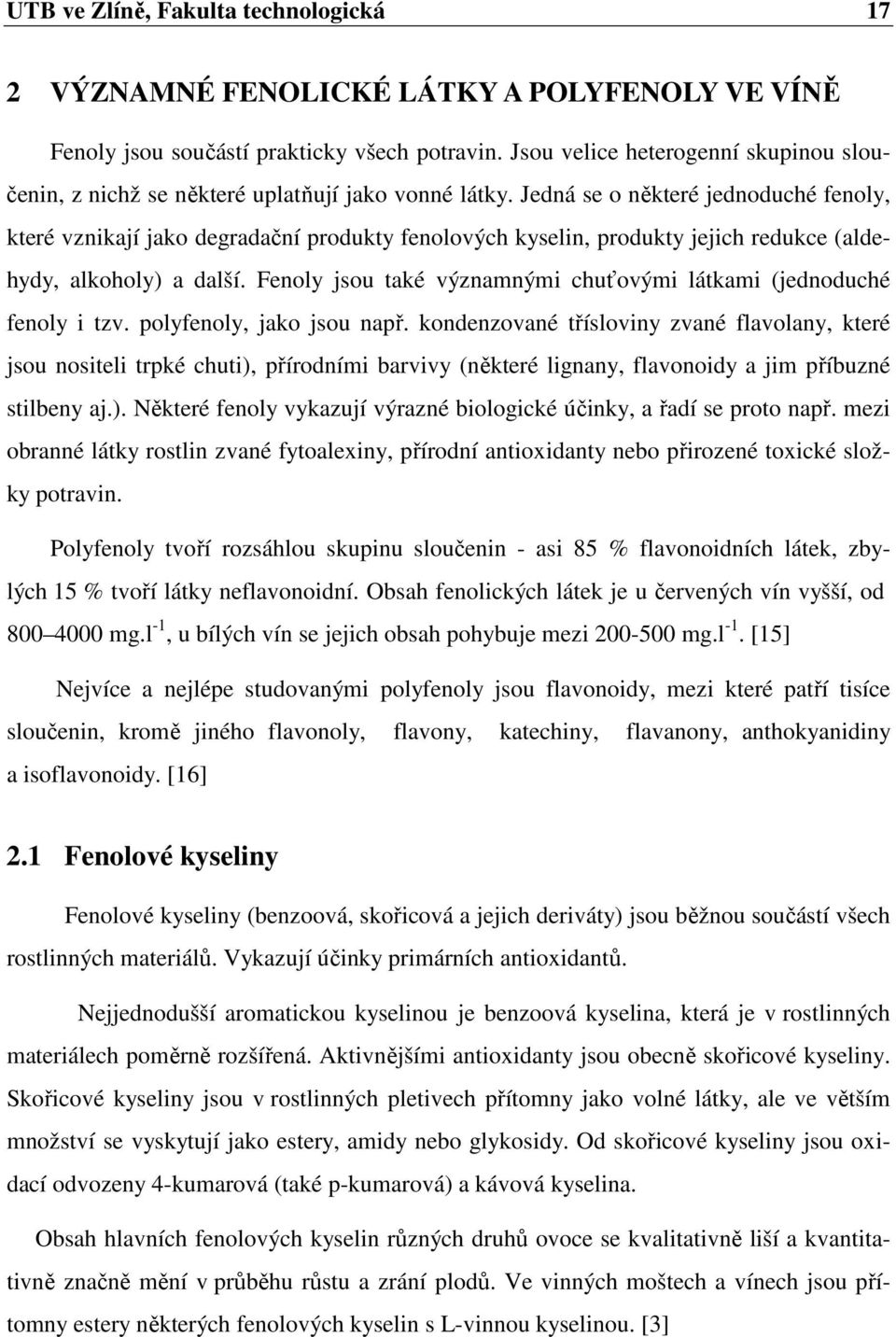 UTB ve Zlíně, Fakulta technologická 17

2 VÝZNAMNÉ FENOLICKÉ LÁTKY A POLYFENOLY VE VÍNĚ

Fenoly jsou součástí prakticky všech potravin. Jsou velice heterogenní skupinou sloučenin, z nichž se některé uplatňují jako vonné látky. Jedná se o některé jednoduché fenoly, které vznikají jako degradační produkty fenolových kyselin, produkty jejich redukce (aldehydy, alkoholy) a další. Fenoly jsou také významnými chuťovými látkami (jednoduché fenoly i tzv. polyfenoly, jako jsou např. kondenzované třísloviny zvané flavolany, které jsou nositeli trpké chuti), přírodními barvivy (některé lignany, flavonoidy a jim příbuzné stilbeny aj.). Některé fenoly vykazují výrazné biologické účinky, a řadí se proto např. mezi obranné látky rostlin zvané fytoalexiny, přírodní antioxidanty nebo přirozené toxické složky potravin.

Polyfenoly tvoří rozsáhlou skupinu sloučenin - asi 85 % flavonoidních látek, zbylých 15 % tvoří látky neflavonoidní. Obsah fenolických látek je u červených vín vyšší, od 800–4000 mg.l$^{-1}$, u bílých vín se jejich obsah pohybuje mezi 200-500 mg.l$^{-1}$. [15]

Nejvíce a nejlépe studovanými polyfenoly jsou flavonoidy, mezi které patří tisíce sloučenin, kromě jiného flavonoly, flavony, katechiny, flavanony, anthokyanidiny a isoflavonoidy. [16]

2.1 Fenolové kyseliny

Fenolové kyseliny (benzoová, skořicová a jejich deriváty) jsou běžnou součástí všech rostlinných materiálů. Vykazují účinky primárních antioxidantů.

Nejjednodušší aromatickou kyselinou je benzoová kyselina, která je v rostlinných materiálech poměrně rozšířená. Aktivnějšími antioxidanty jsou obecně skořicové kyseliny. Skořicové kyseliny jsou v rostlinných pletivech přítomny jako volné látky, ale ve větším množství se vyskytují jako estery, amidy nebo glykosidy. Od skořicové kyseliny jsou oxidací odvozeny 4-kumarová (také p-kumarová) a kávová kyselina.

Obsah hlavních fenolových kyselin různých druhů ovoce se kvalitativně liší a kvantitativně značně mění v průběhu růstu a zrání plodů. Ve vinných moštech a vínech jsou přítomny estery některých fenolových kyselin s L-vinnou kyselinou. [3]